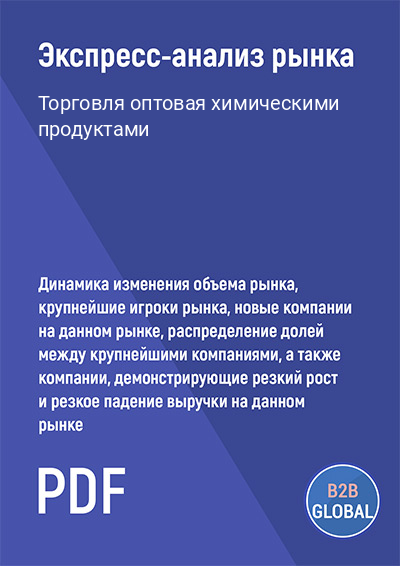 Экспресс-анализ рынка

Торговля оптовая химическими продуктами

Динамика изменения объема рынка, крупнейшие игроки рынка, новые компании на данном рынке, распределение долей между крупнейшими компаниями, а также компании, демонстрирующие резкий рост и резкое падение выручки на данном рынке

PDF

B2B GLOBAL